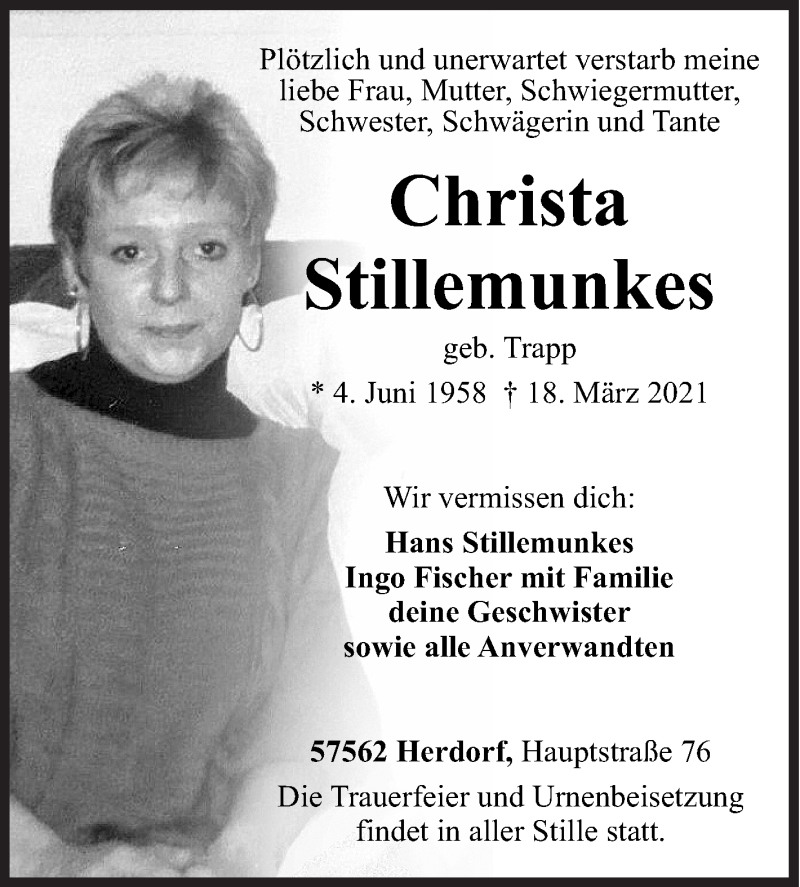 Plötzlich und unerwartet verstarb meine liebe Frau, Mutter, Schwiegermutter, Schwester, Schwägerin und Tante

Christa Stillemunkes

geb. Trapp

* 4. Juni 1958 † 18. März 2021

Wir vermissen dich:

Hans Stillemunkes
Ingo Fischer mit Familie
deine Geschwister
sowie alle Anverwandten

57562 Herdorf, Hauptstraße 76

Die Trauerfeier und Urnenbeisetzung findet in aller Stille statt.